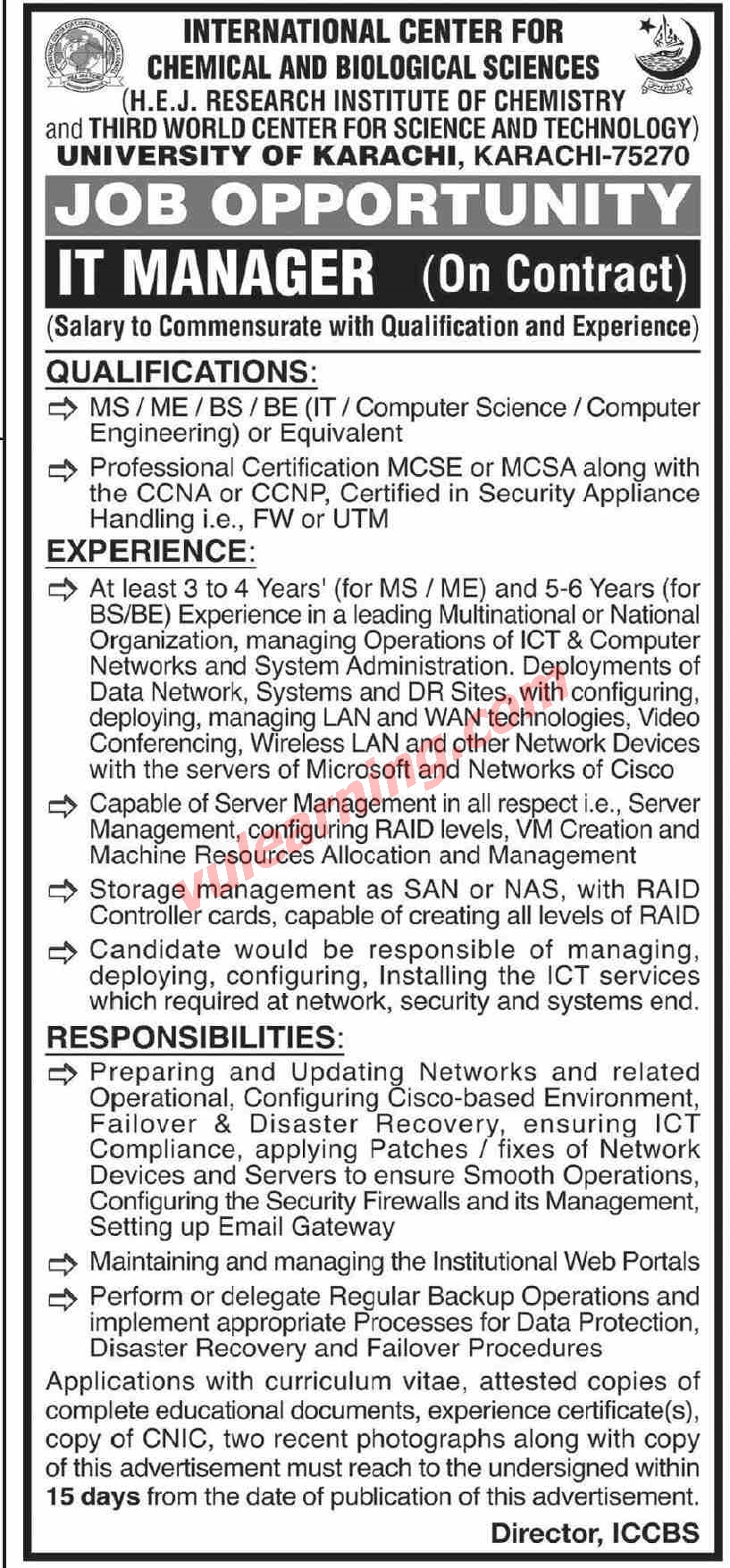 INTERNATIONAL CENTER FOR CHEMICAL AND BIOLOGICAL SCIENCES
(H.E.J. RESEARCH INSTITUTE OF CHEMISTRY and THIRD WORLD CENTER FOR SCIENCE AND TECHNOLOGY)
UNIVERSITY OF KARACHI, KARACHI-75270

JOB OPPORTUNITY

IT MANAGER (On Contract)

(Salary to Commensurate with Qualification and Experience)

QUALIFICATIONS:

⇨ MS / ME / BS / BE (IT / Computer Science / Computer Engineering) or Equivalent

⇨ Professional Certification MCSE or MCSA along with the CCNA or CCNP, Certified in Security Appliance Handling i.e., FW or UTM

EXPERIENCE:

⇨ At least 3 to 4 Years' (for MS / ME) and 5-6 Years (for BS/BE) Experience in a leading Multinational or National Organization, managing Operations of ICT & Computer Networks and System Administration. Deployments of Data Network, Systems and DR Sites, with configuring, deploying, managing LAN and WAN technologies, Video Conferencing, Wireless LAN and other Network Devices with the servers of Microsoft and Networks of Cisco

⇨ Capable of Server Management in all respect i.e., Server Management, configuring RAID levels, VM Creation and Machine Resources Allocation and Management

⇨ Storage management as SAN or NAS, with RAID Controller cards, capable of creating all levels of RAID

⇨ Candidate would be responsible of managing, deploying, configuring, Installing the ICT services which required at network, security and systems end.

RESPONSIBILITIES:

⇨ Preparing and Updating Networks and related Operational, Configuring Cisco-based Environment, Failover & Disaster Recovery, ensuring ICT Compliance, applying Patches / fixes of Network Devices and Servers to ensure Smooth Operations, Configuring the Security Firewalls and its Management, Setting up Email Gateway

⇨ Maintaining and managing the Institutional Web Portals

⇨ Perform or delegate Regular Backup Operations and implement appropriate Processes for Data Protection, Disaster Recovery and Failover Procedures

Applications with curriculum vitae, attested copies of complete educational documents, experience certificate(s), copy of CNIC, two recent photographs along with copy of this advertisement must reach to the undersigned within 15 days from the date of publication of this advertisement.

Director, ICCBS

vulearning.com